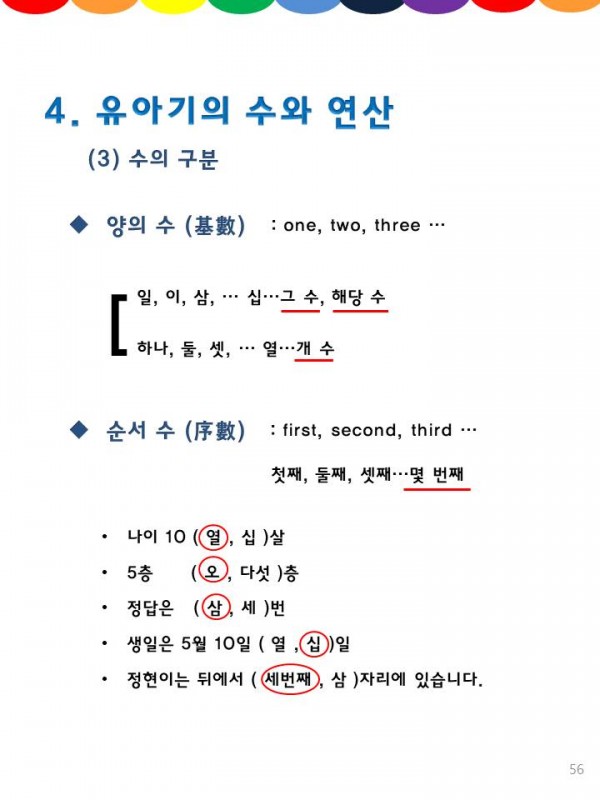 4. 유아기의 수와 연산

(3) 수의 구분

◆ 양의 수 (基數) : one, two, three …

일, 이, 삼, … 십…그 수, 해당 수

하나, 둘, 셋, … 열…개 수

◆ 순서 수 (序數) : first, second, third …

첫째, 둘째, 셋째…몇 번째

• 나이 10 ( 열, 십 )살
• 5층 ( 오, 다섯 )층
• 정답은 ( 삼, 세 )번
• 생일은 5월 10일 ( 열 , 십 )일
• 정현이는 뒤에서 ( 세번째, 삼 )자리에 있습니다.

56